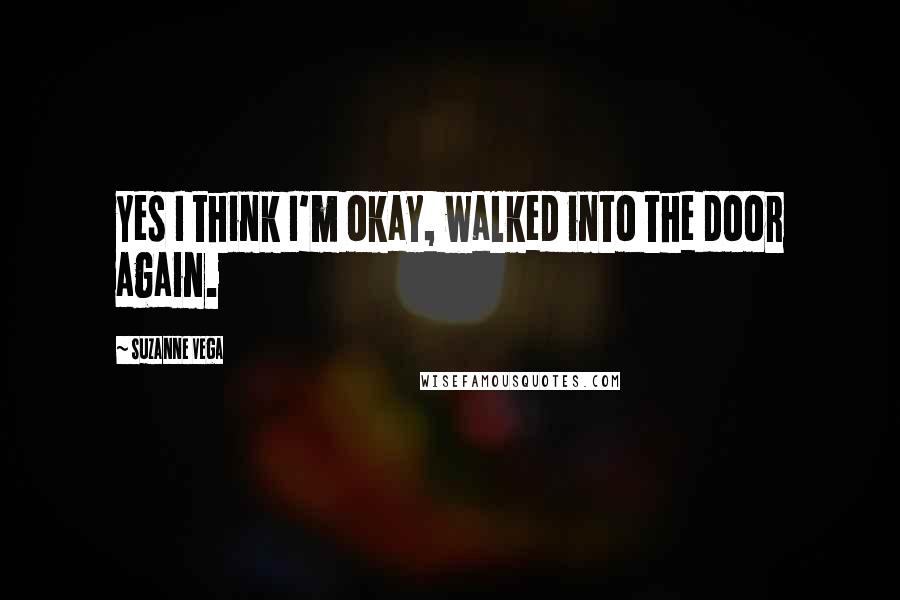 YES I THINK I'M OKAY, WALKED INTO THE DOOR AGAIN.

~ SUZANNE VEGA

WISEFAMOUSQUOTES.COM